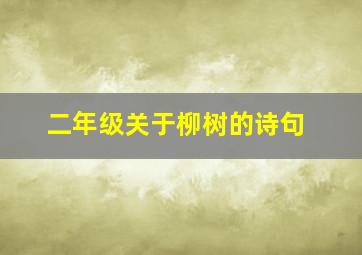 二年级关于柳树的诗句